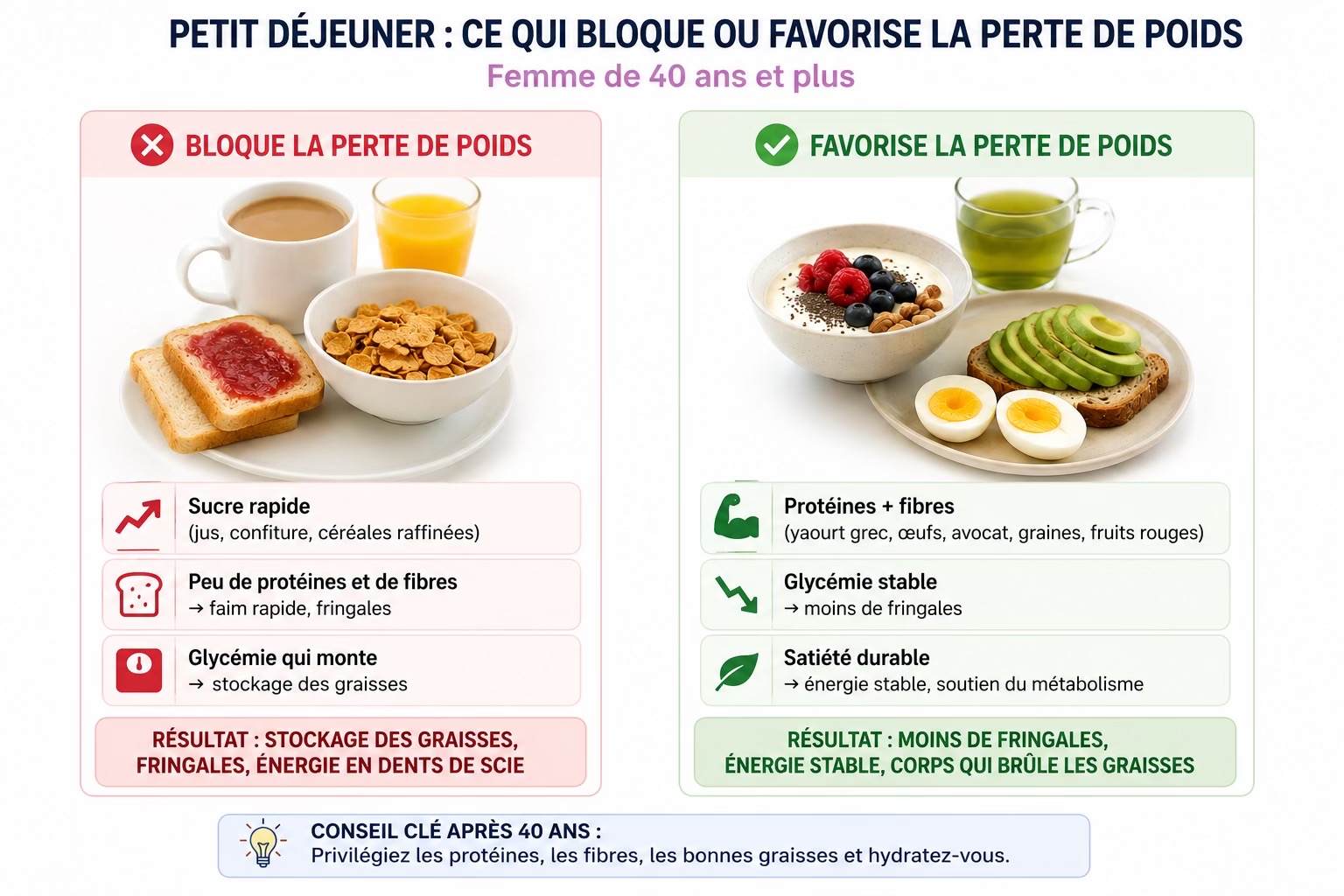 PETIT DÉJEUNER : CE QUI BLOQUE OU FAVORISE LA PERTE DE POIDS
Femme de 40 ans et plus

BLOQUE LA PERTE DE POIDS

Sucre rapide
(jus, confiture, céréales raffinées)

Peu de protéines et de fibres
→ faim rapide, fringales

Glycémie qui monte
→ stockage des graisses

RÉSULTAT : STOCKAGE DES GRAISSES, FRINGALES, ÉNERGIE EN DENTS DE SCIE

FAVORISE LA PERTE DE POIDS

Protéines + fibres
(yaourt grec, œufs, avocat, graines, fruits rouges)

Glycémie stable
→ moins de fringales

Satiété durable
→ énergie stable, soutien du métabolisme

RÉSULTAT : MOINS DE FRINGALES, ÉNERGIE STABLE, CORPS QUI BRÛLE LES GRAISSES

CONSEIL CLÉ APRÈS 40 ANS :
Privilégiez les protéines, les fibres, les bonnes graisses et hydratez-vous.